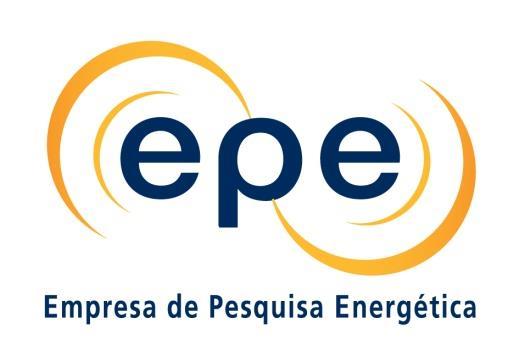 epe

Empresa de Pesquisa Energética